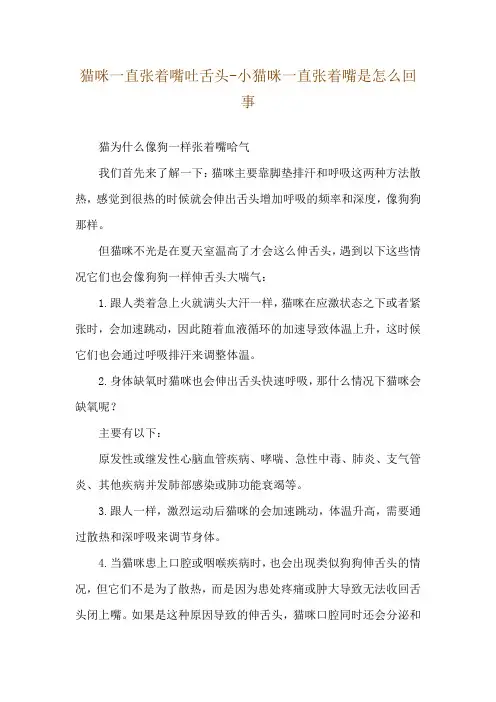 猫咪一直张着嘴吐舌头-小猫咪一直张着嘴是怎么回事

猫为什么像狗一样张着嘴哈气

我们首先来了解一下：猫咪主要靠脚垫排汗和呼吸这两种方法散热，感觉到很热的时候就会伸出舌头增加呼吸的频率和深度，像狗狗那样。

但猫咪不光是在夏天室温高了才会这么伸舌头，遇到以下这些情况它们也会像狗狗一样伸舌头大喘气：

1.跟人类着急上火就满头大汗一样，猫咪在应激状态之下或者紧张时，会加速跳动，因此随着血液循环的加速导致体温上升，这时候它们也会通过呼吸排汗来调整体温。

2.身体缺氧时猫咪也会伸出舌头快速呼吸，那什么情况下猫咪会缺氧呢？

主要有以下：

原发性或继发性心脑血管疾病、哮喘、急性中毒、肺炎、支气管炎、其他疾病并发肺部感染或肺功能衰竭等。

3.跟人一样，激烈运动后猫咪的会加速跳动，体温升高，需要通过散热和深呼吸来调节身体。

4.当猫咪患上口腔或咽喉疾病时，也会出现类似狗狗伸舌头的情况，但它们不是为了散热，而是因为患处疼痛或肿大导致无法收回舌头闭上嘴。如果是这种原因导致的伸舌头，猫咪口腔同时还会分泌和